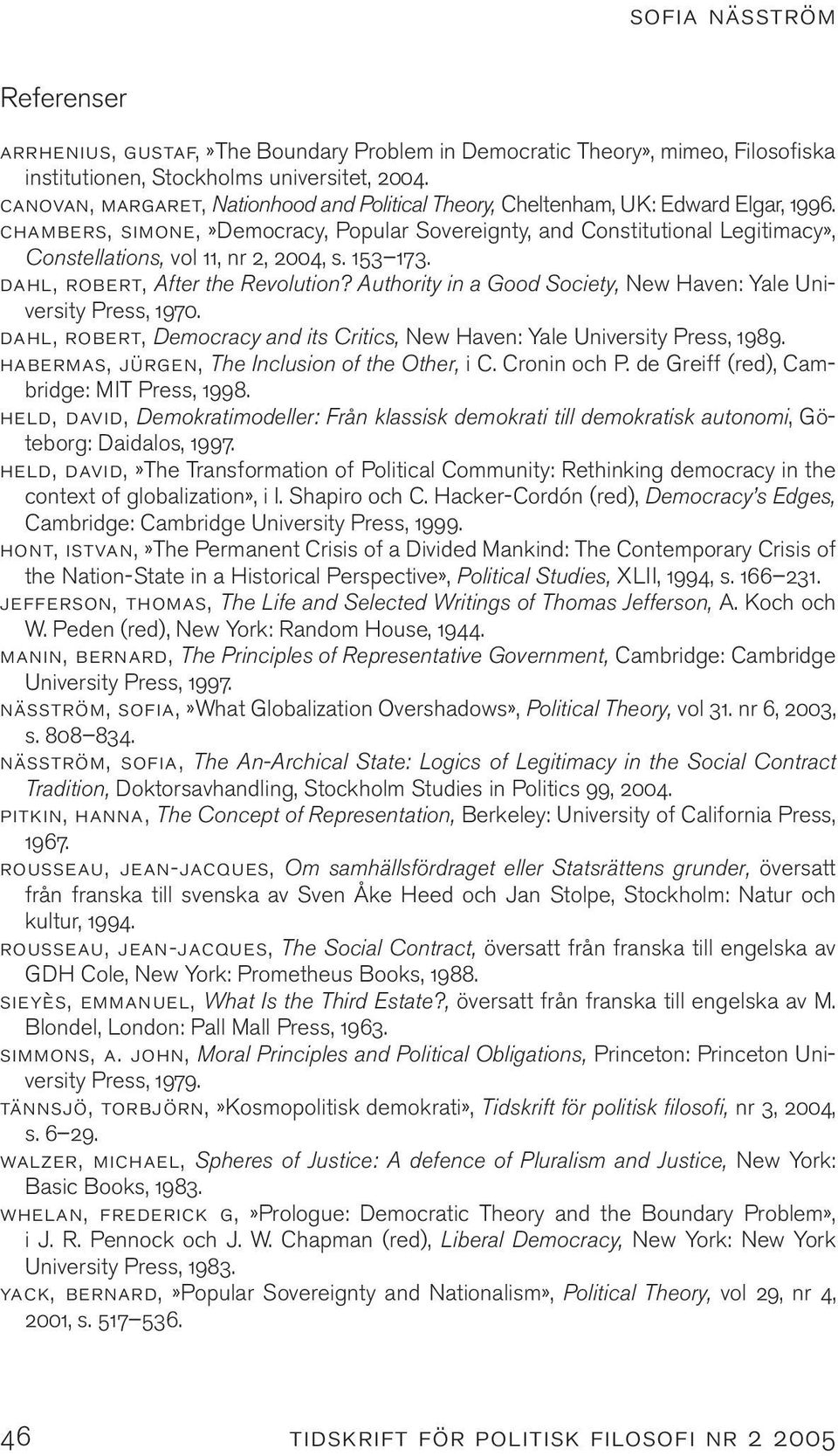 SOFIA NÄSSTRÖM

Referenser

ARRHENIUS, GUSTAF, »The Boundary Problem in Democratic Theory», mimeo, Filosofiska institutionen, Stockholms universitet, 2004.
CANOVAN, MARGARET, Nationhood and Political Theory, Cheltenham, UK: Edward Elgar, 1996.
CHAMBERS, SIMONE, »Democracy, Popular Sovereignty, and Constitutional Legitimacy», Constellations, vol 11, nr 2, 2004, s. 153–173.
DAHL, ROBERT, After the Revolution? Authority in a Good Society, New Haven: Yale University Press, 1970.
DAHL, ROBERT, Democracy and its Critics, New Haven: Yale University Press, 1989.
HABERMAS, JÜRGEN, The Inclusion of the Other, i C. Cronin och P. de Greiff (red), Cambridge: MIT Press, 1998.
HELD, DAVID, Demokratimodeller: Från klassisk demokrati till demokratisk autonomi, Göteborg: Daidalos, 1997.
HELD, DAVID, »The Transformation of Political Community: Rethinking democracy in the context of globalization», i I. Shapiro och C. Hacker-Cordón (red), Democracy's Edges, Cambridge: Cambridge University Press, 1999.
HONT, ISTVAN, »The Permanent Crisis of a Divided Mankind: The Contemporary Crisis of the Nation-State in a Historical Perspective», Political Studies, XLII, 1994, s. 166–231.
JEFFERSON, THOMAS, The Life and Selected Writings of Thomas Jefferson, A. Koch och W. Peden (red), New York: Random House, 1944.
MANIN, BERNARD, The Principles of Representative Government, Cambridge: Cambridge University Press, 1997.
NÄSSTRÖM, SOFIA, »What Globalization Overshadows», Political Theory, vol 31. nr 6, 2003, s. 808–834.
NÄSSTRÖM, SOFIA, The An-Archical State: Logics of Legitimacy in the Social Contract Tradition, Doktorsavhandling, Stockholm Studies in Politics 99, 2004.
PITKIN, HANNA, The Concept of Representation, Berkeley: University of California Press, 1967.
ROUSSEAU, JEAN-JACQUES, Om samhällsfördraget eller Statsrättens grunder, översatt från franska till svenska av Sven Åke Heed och Jan Stolpe, Stockholm: Natur och kultur, 1994.
ROUSSEAU, JEAN-JACQUES, The Social Contract, översatt från franska till engelska av GDH Cole, New York: Prometheus Books, 1988.
SIEYÈS, EMMANUEL, What Is the Third Estate?, översatt från franska till engelska av M. Blondel, London: Pall Mall Press, 1963.
SIMMONS, A. JOHN, Moral Principles and Political Obligations, Princeton: Princeton University Press, 1979.
TÄNNSJÖ, TORBJÖRN, »Kosmopolitisk demokrati», Tidskrift för politisk filosofi, nr 3, 2004, s. 6–29.
WALZER, MICHAEL, Spheres of Justice: A defence of Pluralism and Justice, New York: Basic Books, 1983.
WHELAN, FREDERICK G, »Prologue: Democratic Theory and the Boundary Problem», i J. R. Pennock och J. W. Chapman (red), Liberal Democracy, New York: New York University Press, 1983.
YACK, BERNARD, »Popular Sovereignty and Nationalism», Political Theory, vol 29, nr 4, 2001, s. 517–536.

46 TIDSKRIFT FÖR POLITISK FILOSOFI NR 2 2005